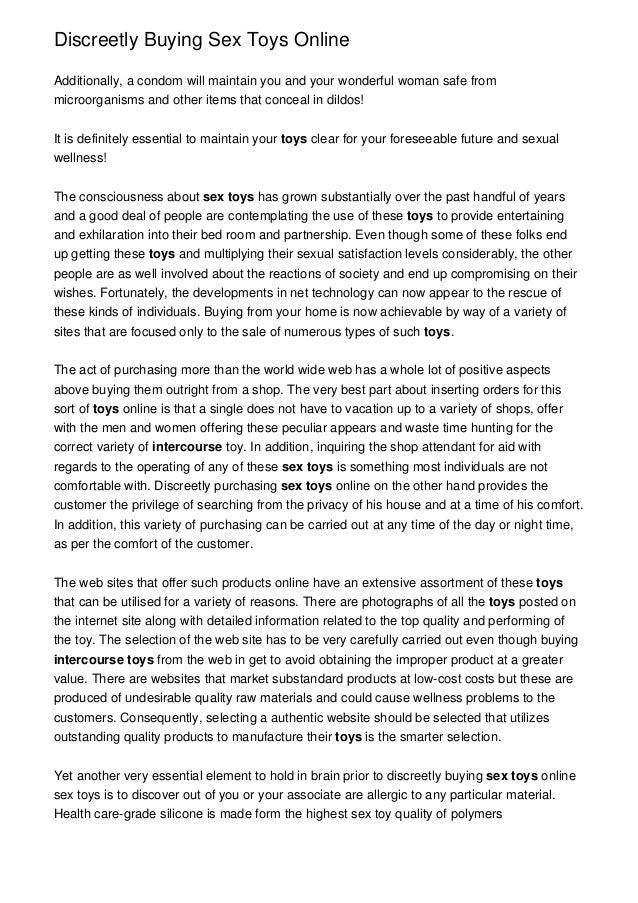 Discreetly Buying Sex Toys Online

Additionally, a condom will maintain you and your wonderful woman safe from microorganisms and other items that conceal in dildos!

It is definitely essential to maintain your toys clear for your foreseeable future and sexual wellness!

The consciousness about sex toys has grown substantially over the past handful of years and a good deal of people are contemplating the use of these toys to provide entertaining and exhilaration into their bed room and partnership. Even though some of these folks end up getting these toys and multiplying their sexual satisfaction levels considerably, the other people are as well involved about the reactions of society and end up compromising on their wishes. Fortunately, the developments in net technology can now appear to the rescue of these kinds of individuals. Buying from your home is now achievable by way of a variety of sites that are focused only to the sale of numerous types of such toys.

The act of purchasing more than the world wide web has a whole lot of positive aspects above buying them outright from a shop. The very best part about inserting orders for this sort of toys online is that a single does not have to vacation up to a variety of shops, offer with the men and women offering these peculiar appears and waste time hunting for the correct variety of intercourse toy. In addition, inquiring the shop attendant for aid with regards to the operating of any of these sex toys is something most individuals are not comfortable with. Discreetly purchasing sex toys online on the other hand provides the customer the privilege of searching from the privacy of his house and at a time of his comfort. In addition, this variety of purchasing can be carried out at any time of the day or night time, as per the comfort of the customer.

The web sites that offer such products online have an extensive assortment of these toys that can be utilised for a variety of reasons. There are photographs of all the toys posted on the internet site along with detailed information related to the top quality and performing of the toy. The selection of the web site has to be very carefully carried out even though buying intercourse toys from the web in get to avoid obtaining the improper product at a greater value. There are websites that market substandard products at low-cost costs but these are produced of undesirable quality raw materials and could cause wellness problems to the customers. Consequently, selecting a authentic website should be selected that utilizes outstanding quality products to manufacture their toys is the smarter selection.

Yet another very essential element to hold in brain prior to discreetly buying sex toys online sex toys is to discover out of you or your associate are allergic to any particular material. Health care-grade silicone is made form the highest sex toy quality of polymers